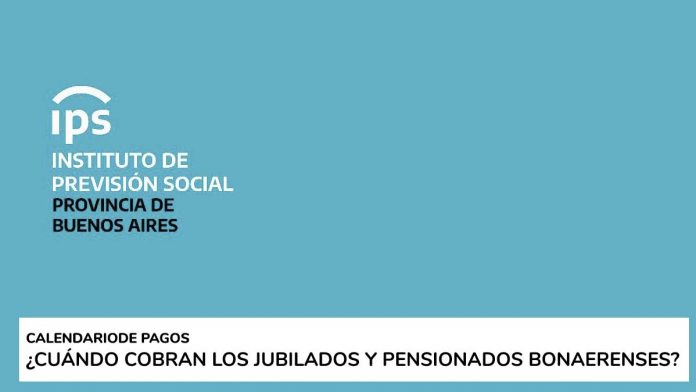 ips
INSTITUTO DE PREVISIÓN SOCIAL
PROVINCIA DE BUENOS AIRES

CALENDARIODE PAGOS
¿CUÁNDO COBRAN LOS JUBILADOS Y PENSIONADOS BONAERENSES?